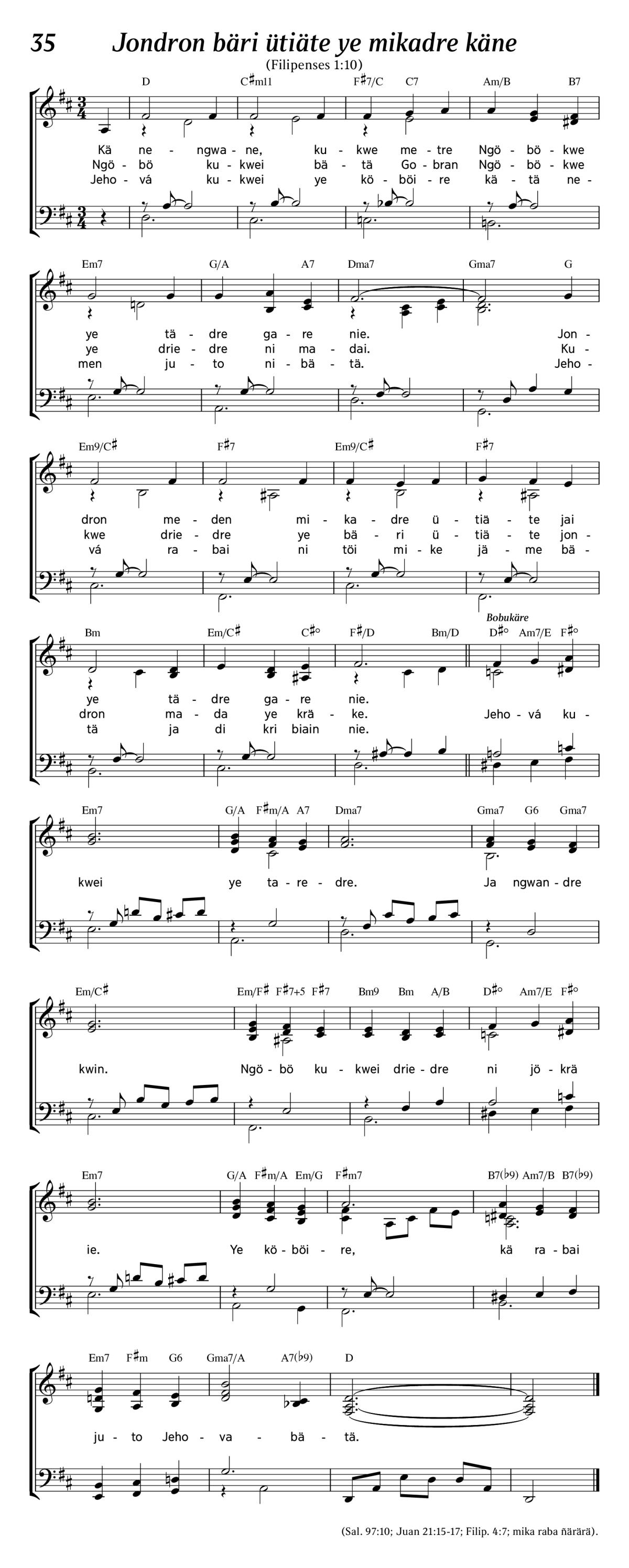 35 Jondron bäri ütiäte ye mikadre käne

(Filipenses 1:10)

D C♯m11 F♯7/C C7 Am/B B7

Kä ne - ngwa - ne, ku - kwe me - tre Ngö - bö - kwe
Ngö - bö ku - kwei bä - tä Go - bran Ngö - bö - kwe
Jeho - vá ku - kwei ye kö - böi - re kä - tä ne -

Em7 G/A A7 Dma7 Gma7 G

ye tä - dre ga - re nie. Jon -
ye drie - dre ni ma - dai. Ku -
men ju - to ni - bä - tä. Jeho -

Em9/C♯ F♯7 Em9/C♯ F♯7

dron me - den mi - ka - dre ü - tiä - te jai
kwe drie - dre ye bä - ri ü - tiä - te jon -
vá ra - bai ni töi mi - ke jä - me bä -

Bm Em/C♯ C♯° F♯/D Bm/D Bobukäre D♯° Am7/E F♯°

ye tä - dre ga - re nie.
dron ma - da ye krä - ke. Jeho - vá ku -
tä ja di kri biain nie.

Em7 G/A F♯m/A A7 Dma7 Gma7 G6 Gma7

kwei ye ta - re - dre. Ja ngwan - dre

Em/C♯ Em/F♯ F♯7+5 F♯7 Bm9 Bm A/B D♯° Am7/E F♯°

kwin. Ngö - bö ku - kwei drie - dre ni jö - krä

Em7 G/A F♯m/A Em/G F♯m7 B7(♭9) Am7/B B7(♭9)

ie. Ye kö - böi - re, kä ra - bai

Em7 F♯m G6 Gma7/A A7(♭9) D

ju - to Jeho - va - bä - tä.

(Sal. 97:10; Juan 21:15-17; Filip. 4:7; mika raba ñärärä).